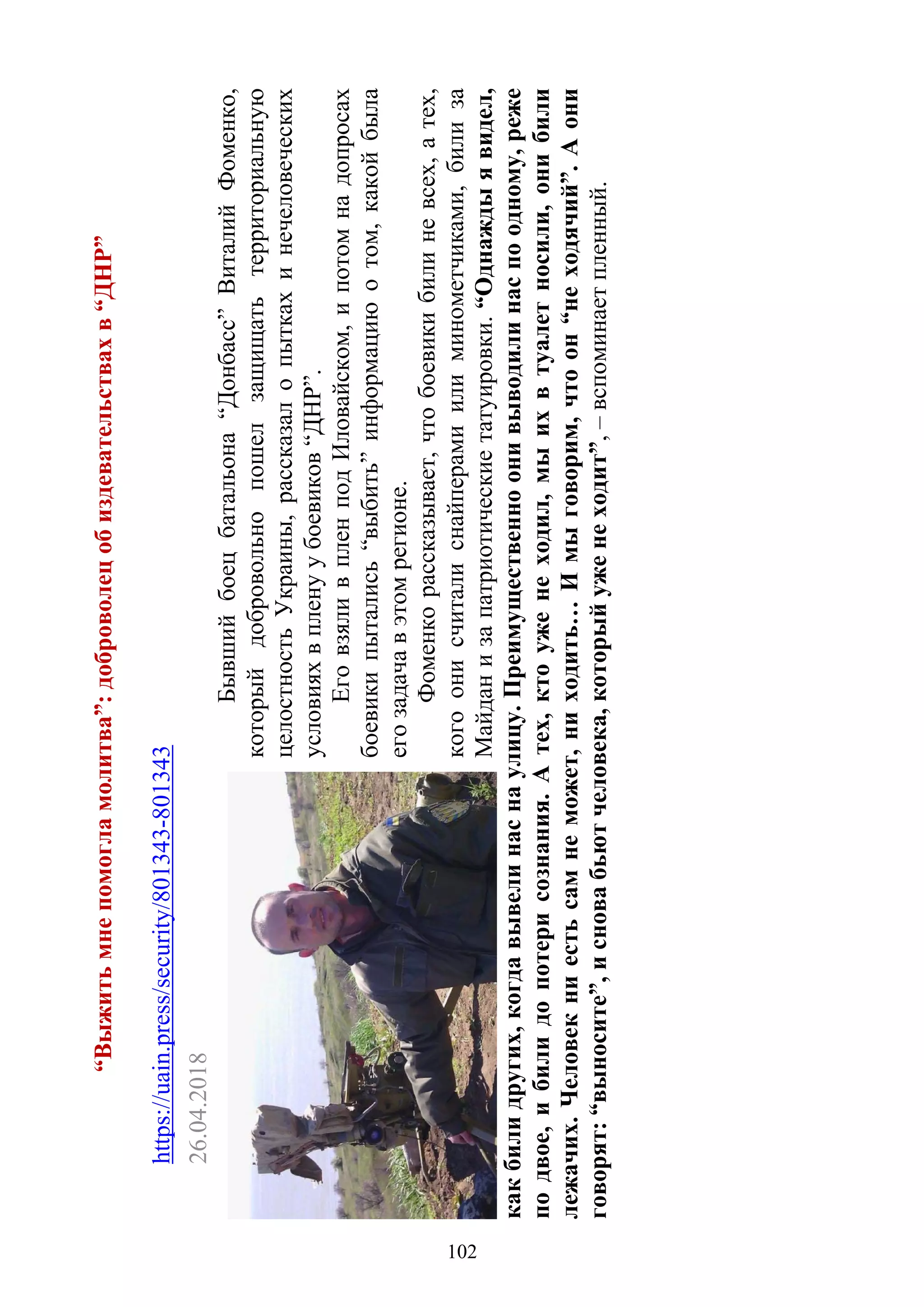 “Выжить мне помогла молитва”: доброволец об издевательствах в “ДНР”

https://uain.press/security/801343-801343

26.04.2018

Бывший боец батальона “Донбасс” Виталий Фоменко, который добровольно пошел защищать территориальную целостность Украины, рассказал о пытках и нечеловеческих условиях в плену у боевиков “ДНР”.

Его взяли в плен под Иловайском, и потом на допросах боевики пытались “выбить” информацию о том, какой была его задача в этом регионе.

Фоменко рассказывает, что боевики били не всех, а тех, кого они считали снайперами или минометчиками, били за Майдан и за патриотические татуировки. “Однажды я видел, как били других, когда вывели нас на улицу. Преимущественно они выводили нас по одному, реже по двое, и били до потери сознания. А тех, кто уже не ходил, мы их в туалет носили, они были лежачих. Человек ни есть сам не может, ни ходить... И мы говорим, что он “не ходячий”. А они говорят: “выносите”, и снова бьют человека, который уже не ходит”, – вспоминает пленный.

102